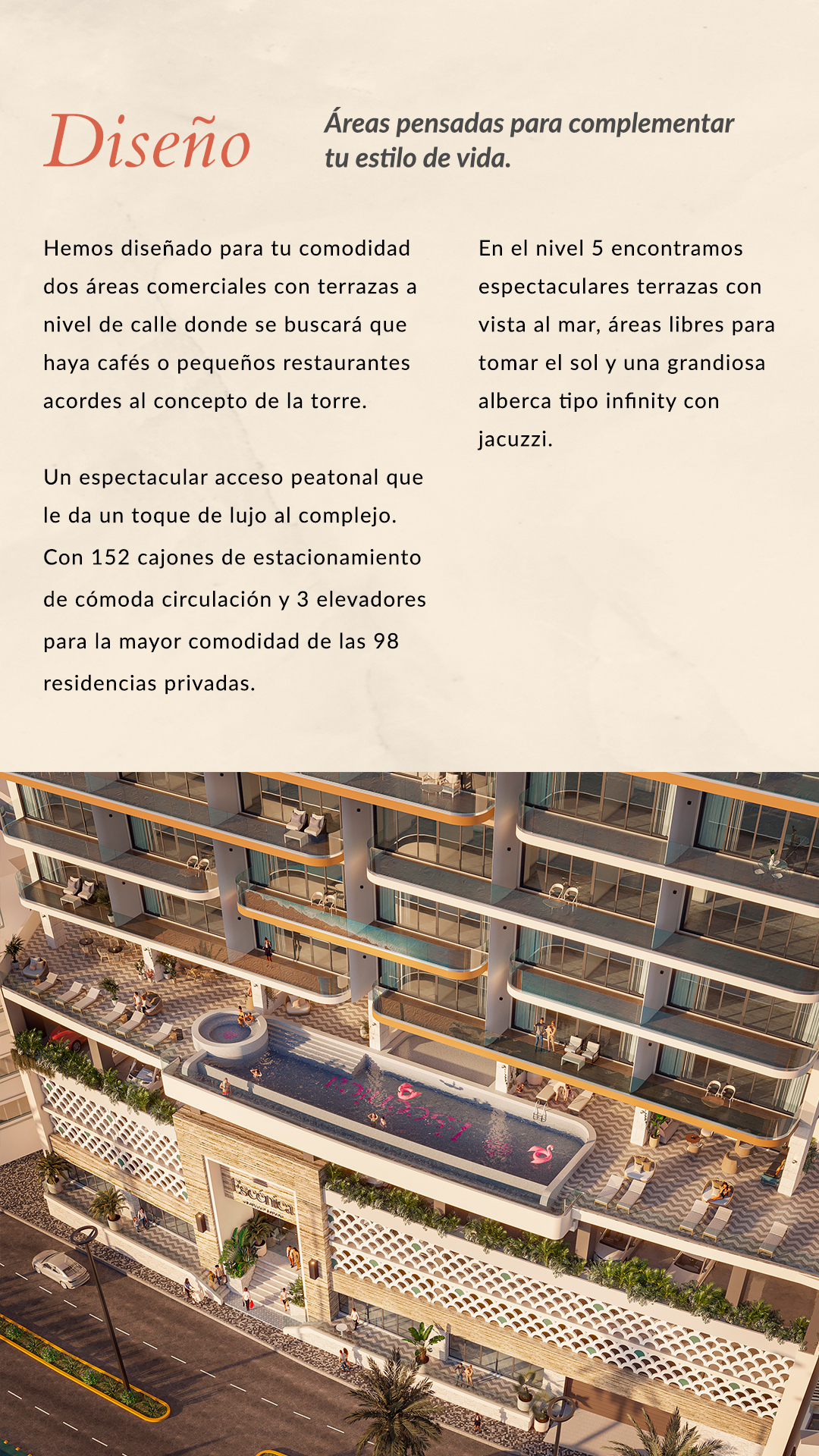 Diseño

Áreas pensadas para complementar tu estilo de vida.

Hemos diseñado para tu comodidad dos áreas comerciales con terrazas a nivel de calle donde se buscará que haya cafés o pequeños restaurantes acordes al concepto de la torre.

Un espectacular acceso peatonal que le da un toque de lujo al complejo. Con 152 cajones de estacionamiento de cómoda circulación y 3 elevadores para la mayor comodidad de las 98 residencias privadas.

En el nivel 5 encontramos espectaculares terrazas con vista al mar, áreas libres para tomar el sol y una grandiosa alberca tipo infinity con jacuzzi.

Escénica